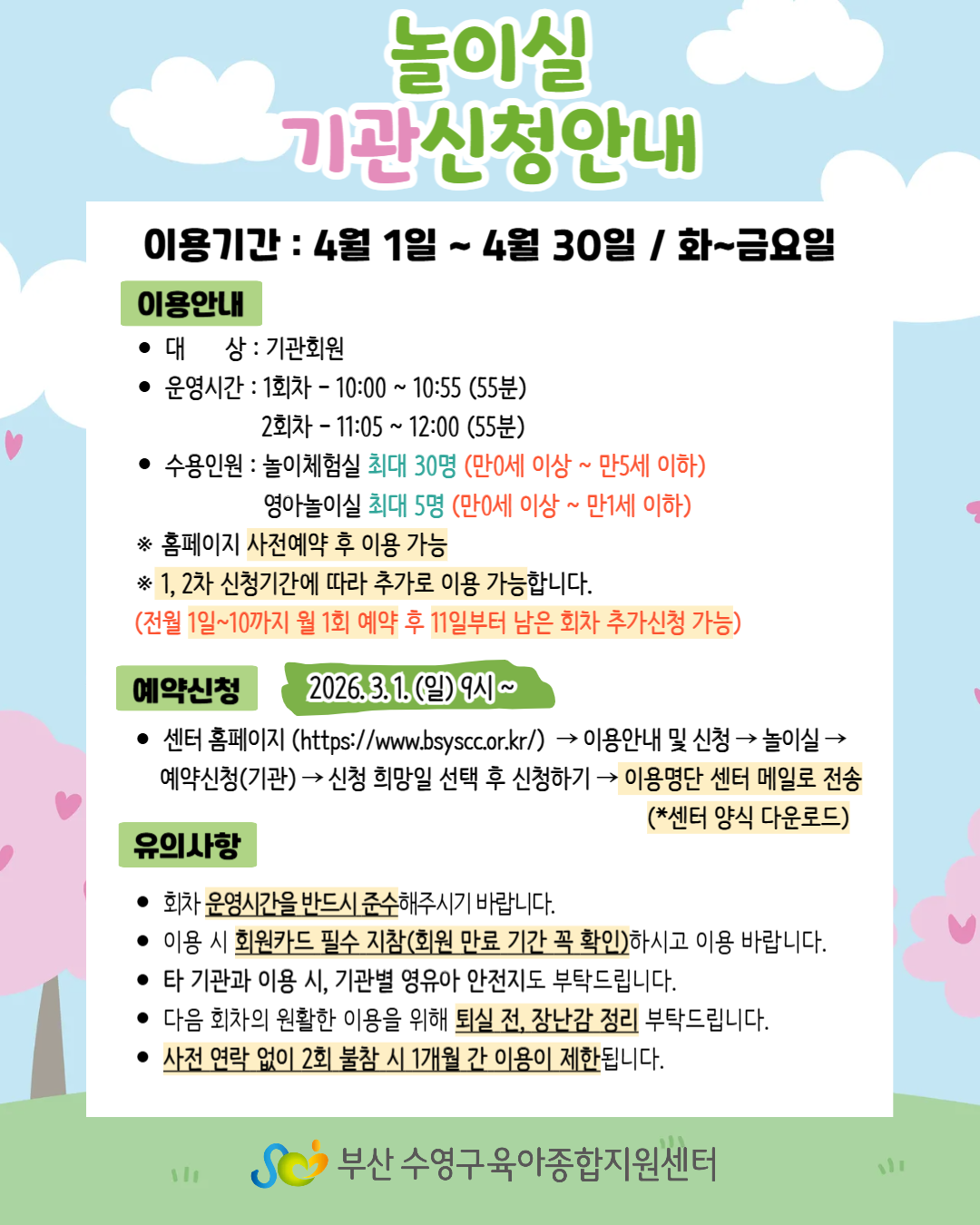 놀이실
기관신청안내

이용기간 : 4월 1일 ~ 4월 30일 / 화~금요일

이용안내

● 대 상 : 기관회원
● 운영시간 : 1회차 - 10:00 ~ 10:55 (55분)
2회차 - 11:05 ~ 12:00 (55분)
● 수용인원 : 놀이체험실 최대 30명 (만0세 이상 ~ 만5세 이하)
영아놀이실 최대 5명 (만0세 이상 ~ 만1세 이하)
※ 홈페이지 사전예약 후 이용 가능
※ 1, 2차 신청기간에 따라 추가로 이용 가능합니다.
(전월 1일~10까지 월 1회 예약 후 11일부터 남은 회차 추가신청 가능)

예약신청 2026. 3. 1. (일) 9시 ~

● 센터 홈페이지 (https://www.bsyscc.or.kr/) → 이용안내 및 신청 → 놀이실 → 예약신청(기관) → 신청 희망일 선택 후 신청하기 → 이용명단 센터 메일로 전송
(*센터 양식 다운로드)

유의사항

● 회차 운영시간을 반드시 준수해주시기 바랍니다.
● 이용 시 회원카드 필수 지참(회원 만료 기간 꼭 확인)하시고 이용 바랍니다.
● 타 기관과 이용 시, 기관별 영유아 안전지도 부탁드립니다.
● 다음 회차의 원활한 이용을 위해 퇴실 전, 장난감 정리 부탁드립니다.
● 사전 연락 없이 2회 불참 시 1개월 간 이용이 제한됩니다.

부산 수영구육아종합지원센터